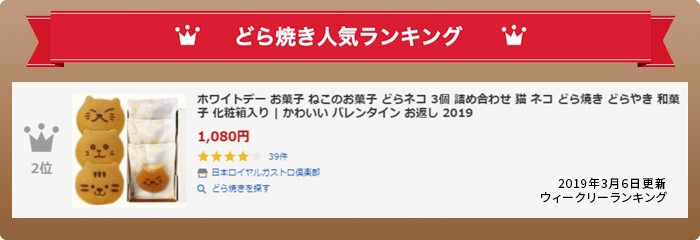 どら焼き人気ランキング

2位

ホワイトデー お菓子 ねこのお菓子 どらネコ 3個 詰め合わせ 猫 ネコ どら焼き どらやき 和菓子 化粧箱入り | かわいい バレンタイン お返し 2019

1,080円

39件

日本ロイヤルガストロ倶楽部

どら焼きを探す

2019年3月6日更新
ウィークリーランキング